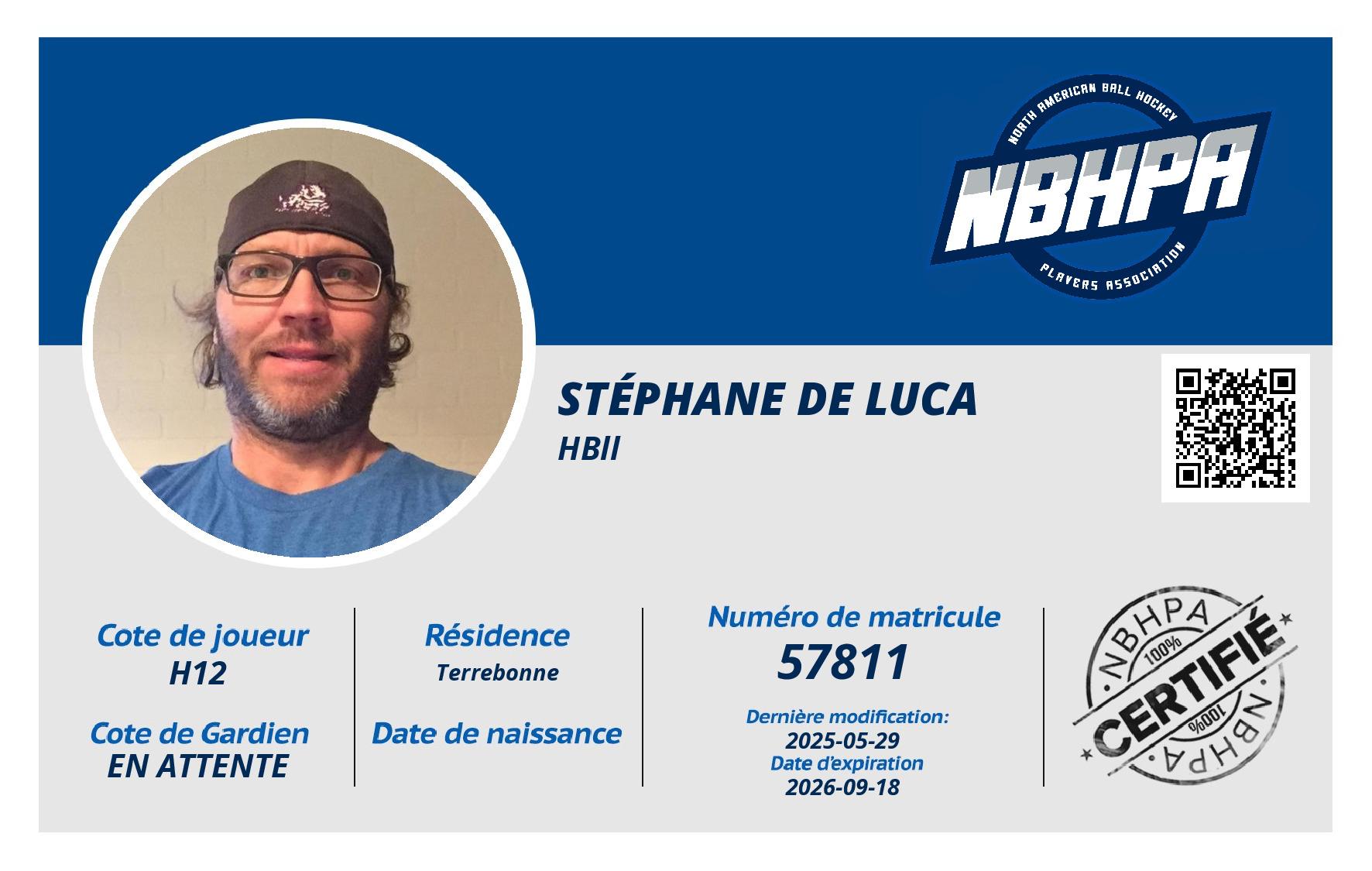 NORTH AMERICAN BALL HOCKEY
NBHPA
PLAYERS ASSOCIATION

STÉPHANE DE LUCA
HBII

Cote de joueur
H12

Cote de Gardien
EN ATTENTE

Résidence
Terrebonne

Date de naissance

Numéro de matricule
57811

Dernière modification:
2025-05-29
Date d'expiration
2026-09-18

NBHPA
100%
CERTIFIÉ
100%
NBHPA